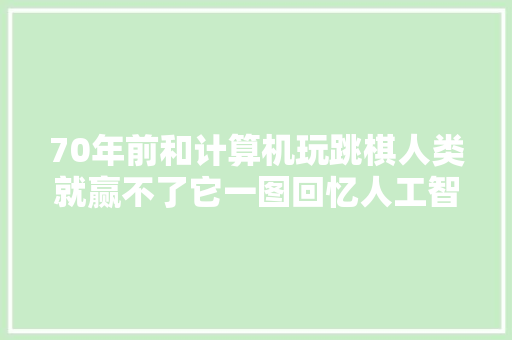 70年前和计算机玩跳棋人类就赢不了它一图回忆人工智